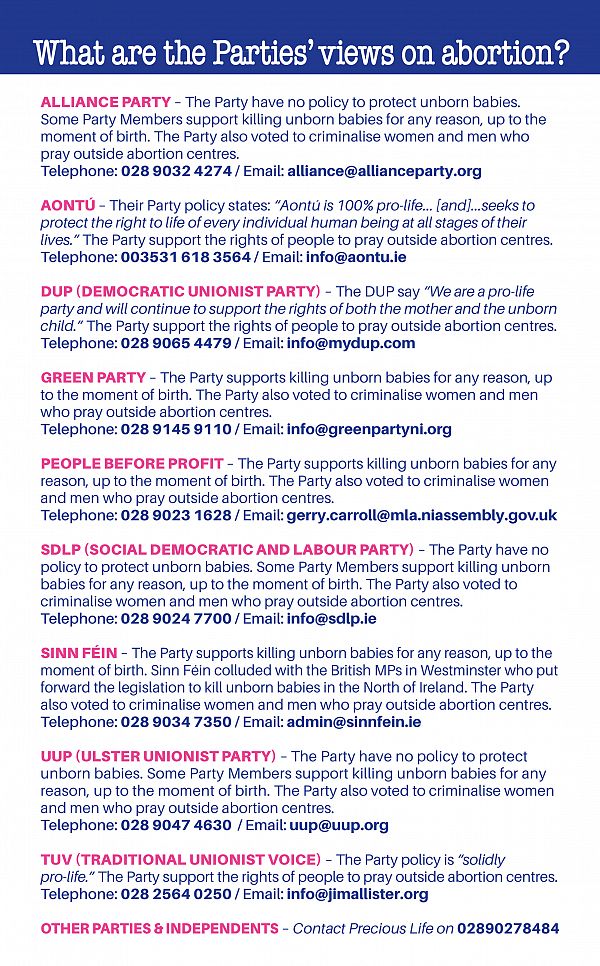 What are the Parties' views on abortion?

ALLIANCE PARTY – The Party have no policy to protect unborn babies. Some Party Members support killing unborn babies for any reason, up to the moment of birth. The Party also voted to criminalise women and men who pray outside abortion centres.
Telephone: 028 9032 4274 / Email: alliance@allianceparty.org

AONTÚ – Their Party policy states: "Aontú is 100% pro-life... [and]...seeks to protect the right to life of every individual human being at all stages of their lives." The Party support the rights of people to pray outside abortion centres.
Telephone: 003531 618 3564 / Email: info@aontu.ie

DUP (DEMOCRATIC UNIONIST PARTY) – The DUP say "We are a pro-life party and will continue to support the rights of both the mother and the unborn child." The Party support the rights of people to pray outside abortion centres.
Telephone: 028 9065 4479 / Email: info@mydup.com

GREEN PARTY – The Party supports killing unborn babies for any reason, up to the moment of birth. The Party also voted to criminalise women and men who pray outside abortion centres.
Telephone: 028 9145 9110 / Email: info@greenpartyni.org

PEOPLE BEFORE PROFIT – The Party supports killing unborn babies for any reason, up to the moment of birth. The Party also voted to criminalise women and men who pray outside abortion centres.
Telephone: 028 9023 1628 / Email: gerry.carroll@mla.niassembly.gov.uk

SDLP (SOCIAL DEMOCRATIC AND LABOUR PARTY) – The Party have no policy to protect unborn babies. Some Party Members support killing unborn babies for any reason, up to the moment of birth. The Party also voted to criminalise women and men who pray outside abortion centres.
Telephone: 028 9024 7700 / Email: info@sdlp.ie

SINN FÉIN – The Party supports killing unborn babies for any reason, up to the moment of birth. Sinn Féin colluded with the British MPs in Westminster who put forward the legislation to kill unborn babies in the North of Ireland. The Party also voted to criminalise women and men who pray outside abortion centres.
Telephone: 028 9034 7350 / Email: admin@sinnfein.ie

UUP (ULSTER UNIONIST PARTY) – The Party have no policy to protect unborn babies. Some Party Members support killing unborn babies for any reason, up to the moment of birth. The Party also voted to criminalise women and men who pray outside abortion centres.
Telephone: 028 9047 4630 / Email: uup@uup.org

TUV (TRADITIONAL UNIONIST VOICE) – The Party policy is "solidly pro-life." The Party support the rights of people to pray outside abortion centres.
Telephone: 028 2564 0250 / Email: info@jimallister.org

OTHER PARTIES & INDEPENDENTS – Contact Precious Life on 02890278484